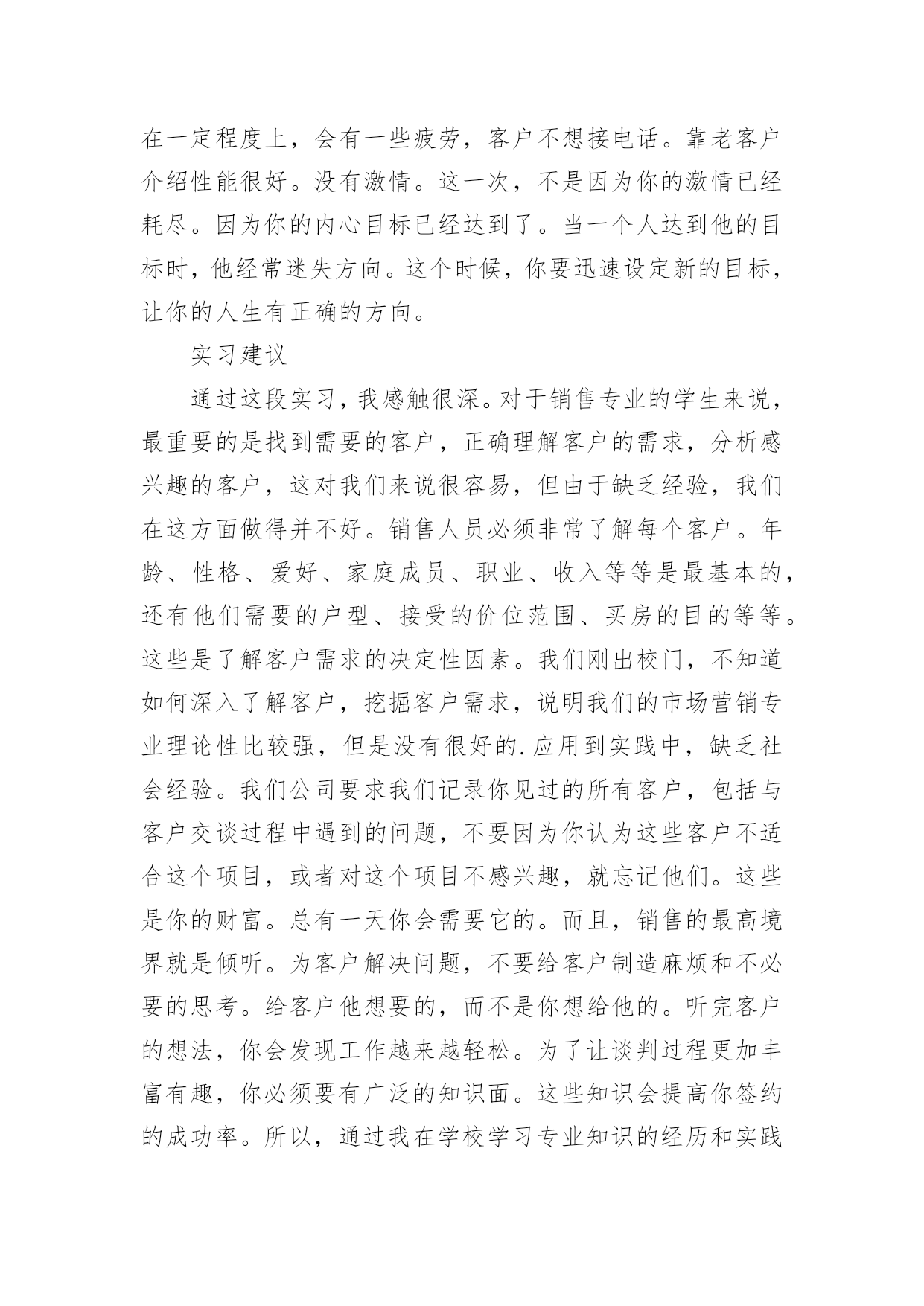 在一定程度上，会有一些疲劳，客户不想接电话。靠老客户介绍性能很好。没有激情。这一次，不是因为你的激情已经耗尽。因为你的内心目标已经达到了。当一个人达到他的目标时，他经常迷失方向。这个时候，你要迅速设定新的目标，让你的人生有正确的方向。

实习建议

通过这段实习，我感触很深。对于销售专业的学生来说，最重要的是找到需要的客户，正确理解客户的需求，分析感兴趣的客户，这对我们来说很容易，但由于缺乏经验，我们在这方面做得并不好。销售人员必须非常了解每个客户。年龄、性格、爱好、家庭成员、职业、收入等等是最基本的，还有他们需要的户型、接受的价位范围、买房的目的等等。这些是了解客户需求的决定性因素。我们刚出校门，不知道如何深入了解客户，挖掘客户需求，说明我们的市场营销专业理论性比较强，但是没有很好的.应用到实践中，缺乏社会经验。我们公司要求我们记录你见过的所有客户，包括与客户交谈过程中遇到的问题，不要因为你认为这些客户不适合这个项目，或者对这个项目不感兴趣，就忘记他们。这些是你的财富。总有一天你会需要它的。而且，销售的最高境界就是倾听。为客户解决问题，不要给客户制造麻烦和不必要的思考。给客户他想要的，而不是你想给他的。听完客户的想法，你会发现工作越来越轻松。为了让谈判过程更加丰富有趣，你必须要有广泛的知识面。这些知识会提高你签约的成功率。所以，通过我在学校学习专业知识的经历和实践